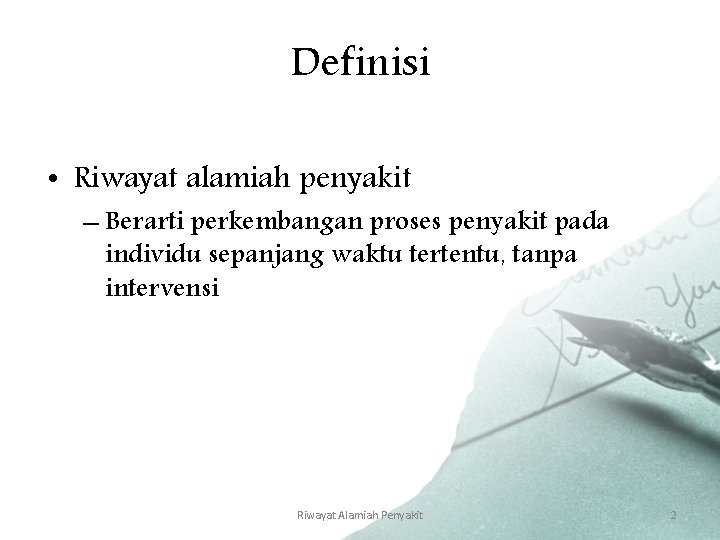 Definisi

• Riwayat alamiah penyakit

– Berarti perkembangan proses penyakit pada individu sepanjang waktu tertentu, tanpa intervensi

Riwayat Alamiah Penyakit

2